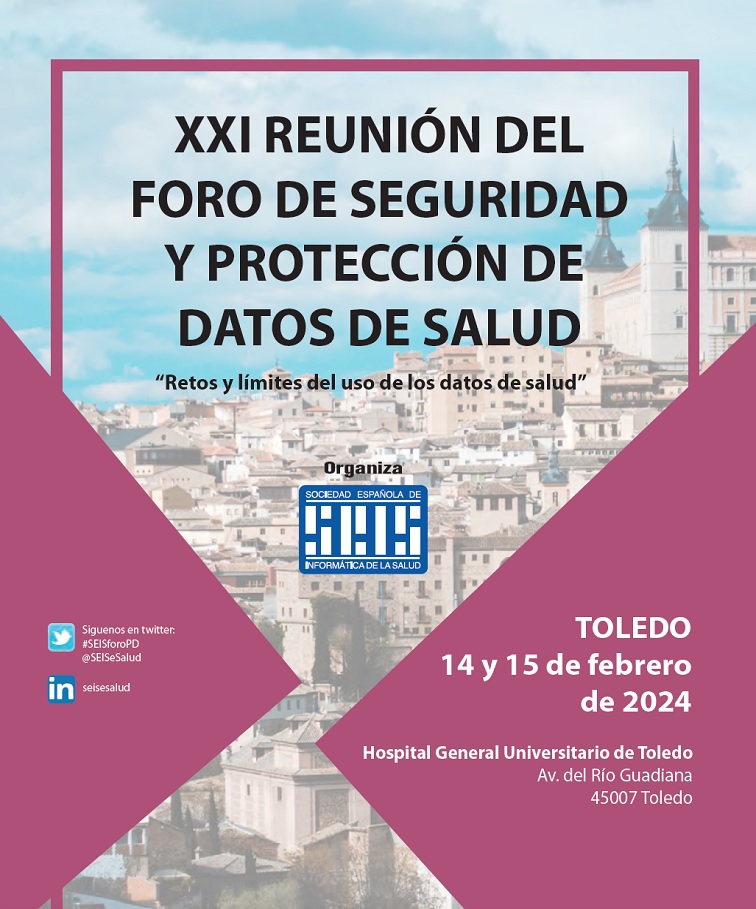 XXI REUNIÓN DEL FORO DE SEGURIDAD Y PROTECCIÓN DE DATOS DE SALUD

"Retos y límites del uso de los datos de salud"

Organiza

SOCIEDAD ESPAÑOLA DE
SEIS
INFORMÁTICA DE LA SALUD

Siguenos en twitter:
#SEISforoPD
@SEISeSalud

in seisesalud

TOLEDO
14 y 15 de febrero
de 2024

Hospital General Universitario de Toledo
Av. del Río Guadiana
45007 Toledo